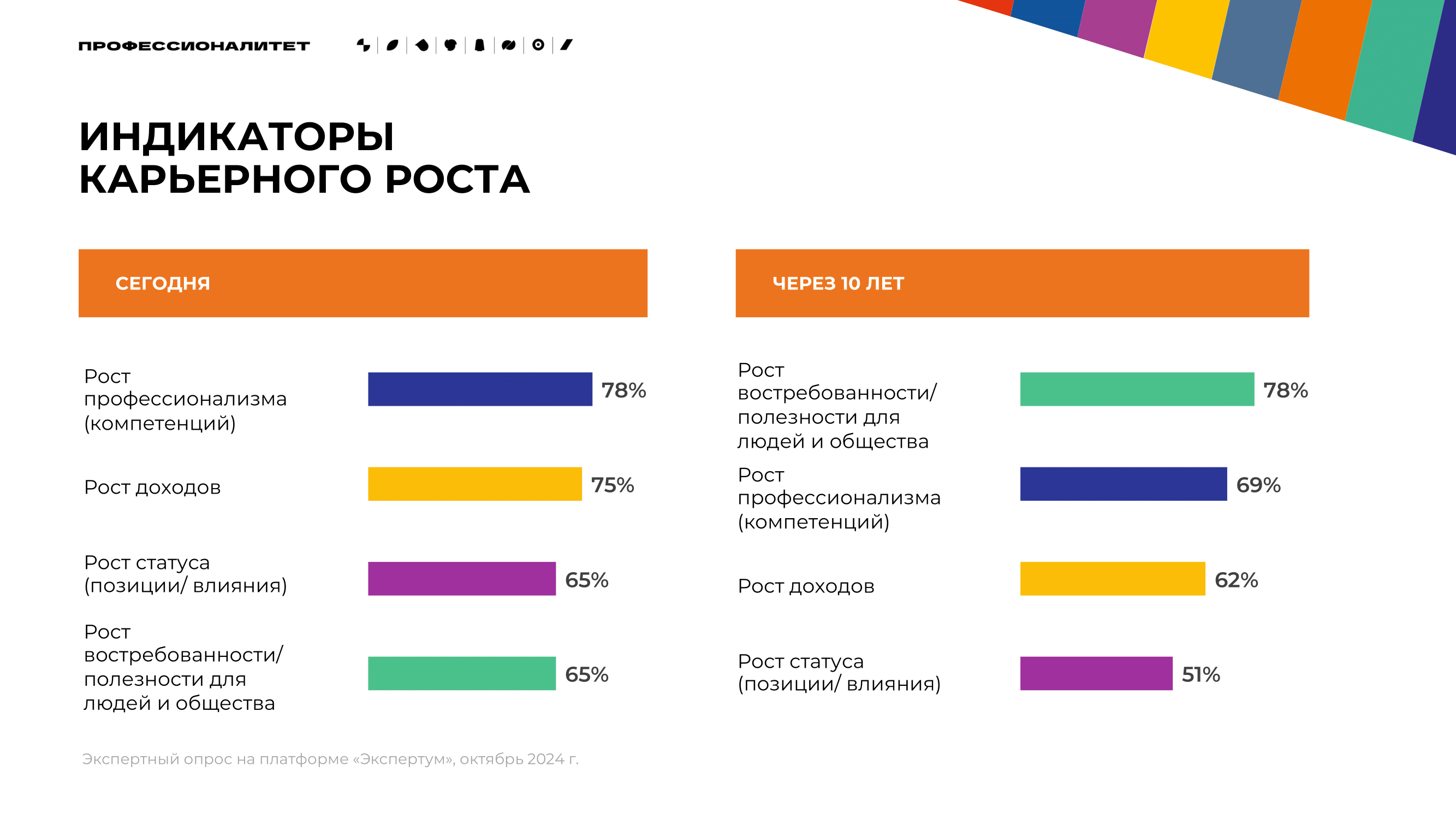 ПРОФЕССИОНАЛИТЕТ

ИНДИКАТОРЫ КАРЬЕРНОГО РОСТА

СЕГОДНЯ

Рост профессионализма (компетенций) 78%

Рост доходов 75%

Рост статуса (позиции/ влияния) 65%

Рост востребованности/ полезности для людей и общества 65%

ЧЕРЕЗ 10 ЛЕТ

Рост востребованности/ полезности для людей и общества 78%

Рост профессионализма (компетенций) 69%

Рост доходов 62%

Рост статуса (позиции/ влияния) 51%

Экспертный опрос на платформе «Экспертум», октябрь 2024 г.